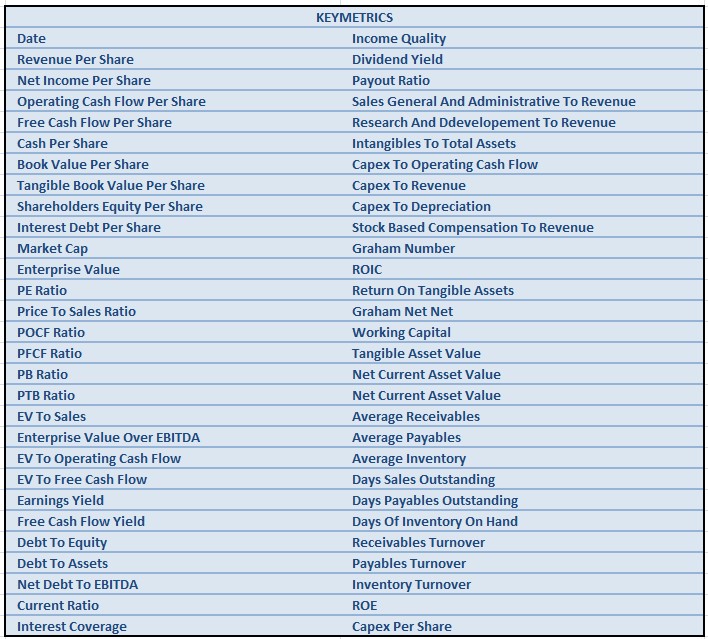 | KEYMETRICS | |
|---|---|
| Date | Income Quality |
| Revenue Per Share | Dividend Yield |
| Net Income Per Share | Payout Ratio |
| Operating Cash Flow Per Share | Sales General And Administrative To Revenue |
| Free Cash Flow Per Share | Research And Ddevelopement To Revenue |
| Cash Per Share | Intangibles To Total Assets |
| Book Value Per Share | Capex To Operating Cash Flow |
| Tangible Book Value Per Share | Capex To Revenue |
| Shareholders Equity Per Share | Capex To Depreciation |
| Interest Debt Per Share | Stock Based Compensation To Revenue |
| Market Cap | Graham Number |
| Enterprise Value | ROIC |
| PE Ratio | Return On Tangible Assets |
| Price To Sales Ratio | Graham Net Net |
| POCF Ratio | Working Capital |
| PFCF Ratio | Tangible Asset Value |
| PB Ratio | Net Current Asset Value |
| PTB Ratio | Net Current Asset Value |
| EV To Sales | Average Receivables |
| Enterprise Value Over EBITDA | Average Payables |
| EV To Operating Cash Flow | Average Inventory |
| EV To Free Cash Flow | Days Sales Outstanding |
| Earnings Yield | Days Payables Outstanding |
| Free Cash Flow Yield | Days Of Inventory On Hand |
| Debt To Equity | Receivables Turnover |
| Debt To Assets | Payables Turnover |
| Net Debt To EBITDA | Inventory Turnover |
| Current Ratio | ROE |
| Interest Coverage | Capex Per Share |